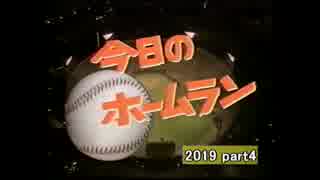 今日の
ホームラン

2019 part4